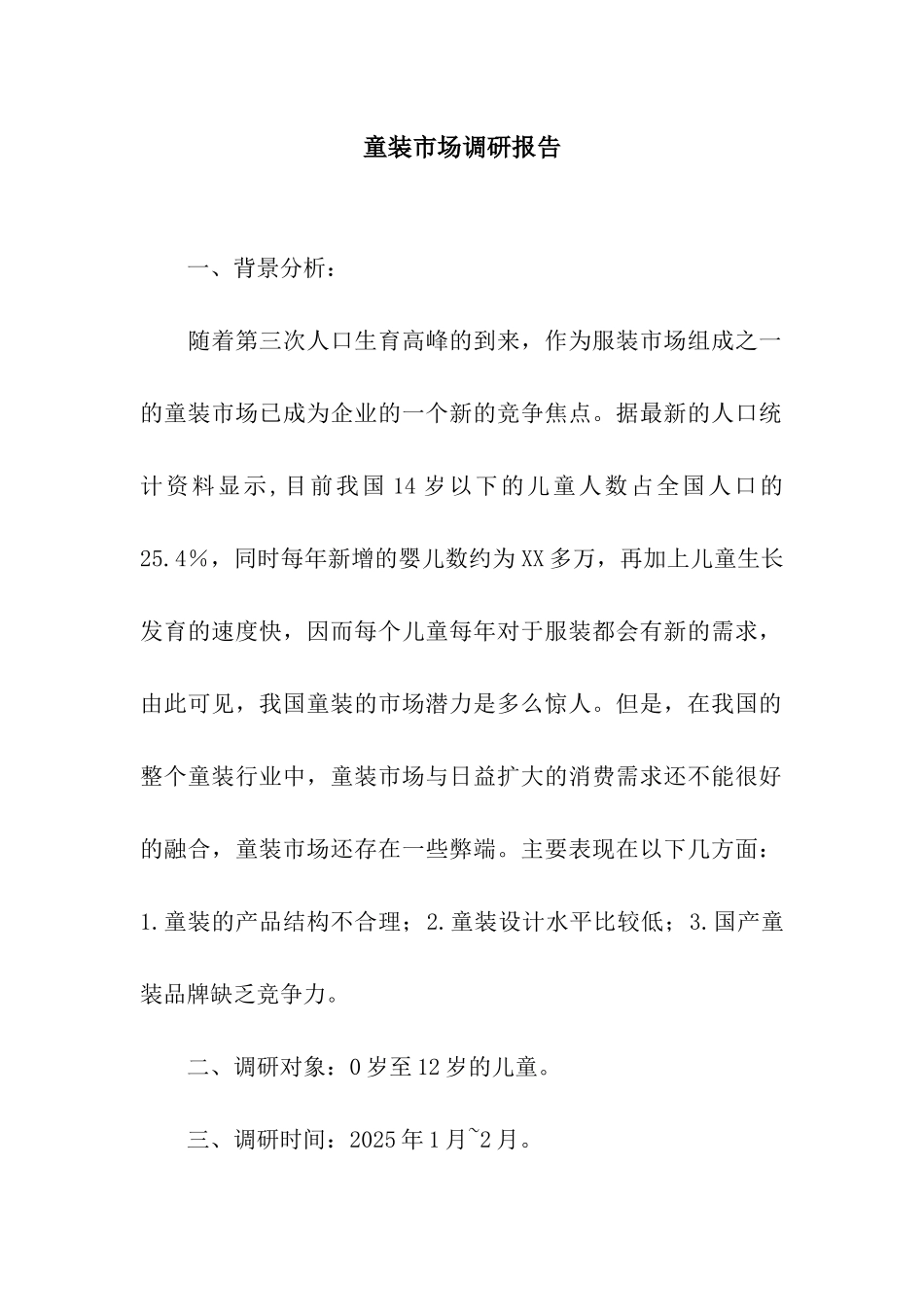 童装市场调研报告

一、背景分析：

随着第三次人口生育高峰的到来，作为服装市场组成之一的童装市场已成为企业的一个新的竞争焦点。据最新的人口统计资料显示,目前我国14岁以下的儿童人数占全国人口的25.4%，同时每年新增的婴儿数约为XX多万，再加上儿童生长发育的速度快，因而每个儿童每年对于服装都会有新的需求，由此可见，我国童装的市场潜力是多么惊人。但是，在我国的整个童装行业中，童装市场与日益扩大的消费需求还不能很好的融合，童装市场还存在一些弊端。主要表现在以下几方面：1.童装的产品结构不合理；2.童装设计水平比较低；3.国产童装品牌缺乏竞争力。

二、调研对象：0岁至12岁的儿童。

三、调研时间：2025年1月~2月。